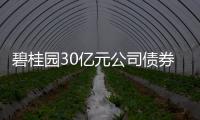 碧桂园30亿元公司债券